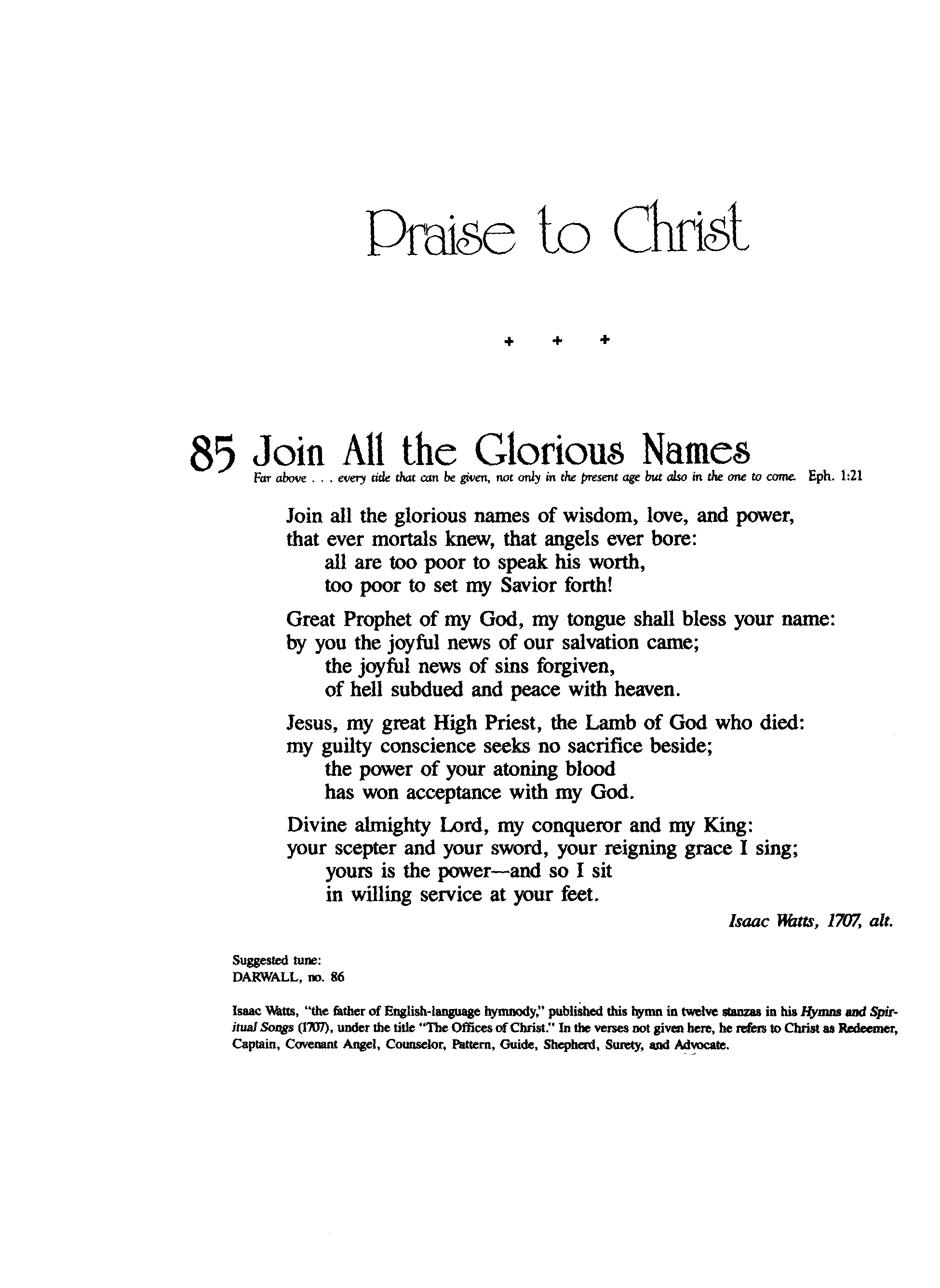 Praise to Christ

+ + +

85 Join All the Glorious Names

Far above . . . every title that can be given, not only in the present age but also in the one to come. Eph. 1:21

Join all the glorious names of wisdom, love, and power,
that ever mortals knew, that angels ever bore:
all are too poor to speak his worth,
too poor to set my Savior forth!

Great Prophet of my God, my tongue shall bless your name:
by you the joyful news of our salvation came;
the joyful news of sins forgiven,
of hell subdued and peace with heaven.

Jesus, my great High Priest, the Lamb of God who died:
my guilty conscience seeks no sacrifice beside;
the power of your atoning blood
has won acceptance with my God.

Divine almighty Lord, my conqueror and my King:
your scepter and your sword, your reigning grace I sing;
yours is the power—and so I sit
in willing service at your feet.

Isaac Watts, 1707, alt.

Suggested tune:
DARWALL, no. 86

Isaac Watts, "the father of English-language hymnody," published this hymn in twelve stanzas in his Hymns and Spiritual Songs (1707), under the title "The Offices of Christ." In the verses not given here, he refers to Christ as Redeemer, Captain, Covenant Angel, Counselor, Pattern, Guide, Shepherd, Surety, and Advocate.